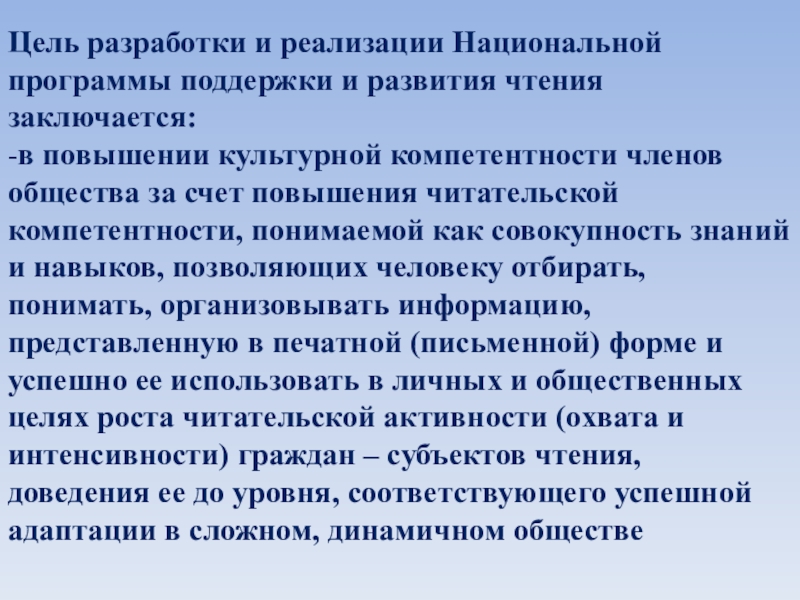 Цель разработки и реализации Национальной программы поддержки и развития чтения заключается:

-в повышении культурной компетентности членов общества за счет повышения читательской компетентности, понимаемой как совокупность знаний и навыков, позволяющих человеку отбирать, понимать, организовывать информацию, представленную в печатной (письменной) форме и успешно ее использовать в личных и общественных целях роста читательской активности (охвата и интенсивности) граждан – субъектов чтения, доведения ее до уровня, соответствующего успешной адаптации в сложном, динамичном обществе